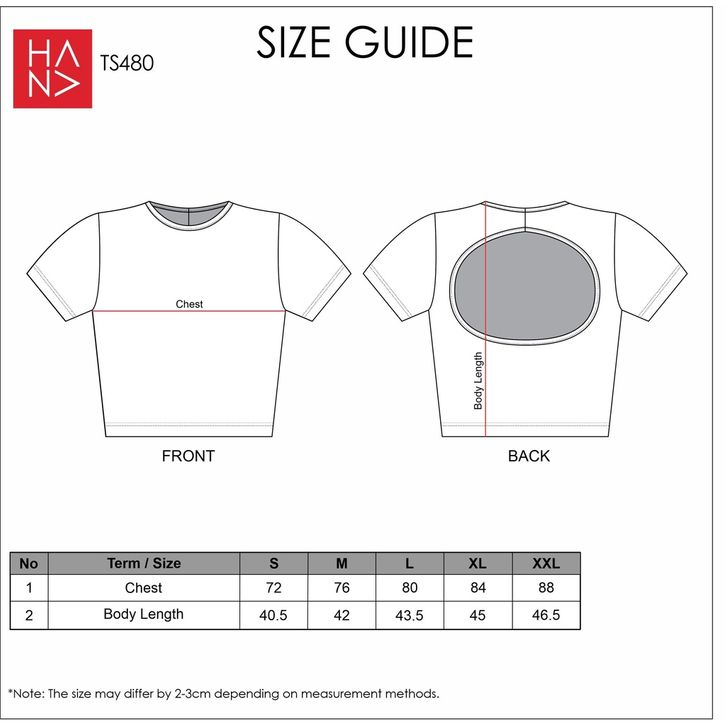 HANA
TS480

SIZE GUIDE

Chest

FRONT

Body Length

BACK

| No | Term / Size | S | M | L | XL | XXL |
|---|---|---|---|---|---|---|
| 1 | Chest | 72 | 76 | 80 | 84 | 88 |
| 2 | Body Length | 40.5 | 42 | 43.5 | 45 | 46.5 |

*Note: The size may differ by 2-3cm depending on measurement methods.